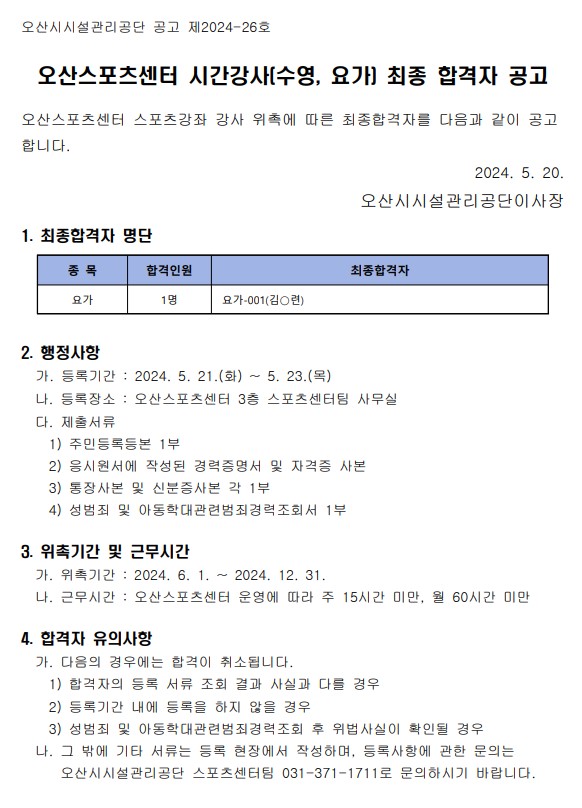 오산시시설관리공단 공고 제2024-26호

오산스포츠센터 시간강사(수영, 요가) 최종 합격자 공고

오산스포츠센터 스포츠강좌 강사 위촉에 따른 최종합격자를 다음과 같이 공고합니다.

2024. 5. 20.

오산시시설관리공단이사장

1. 최종합격자 명단

| 종 목 | 합격인원 | 최종합격자 |
|---|---|---|
| 요가 | 1명 | 요가-001(김○련) |

2. 행정사항

가. 등록기간 : 2024. 5. 21.(화) ~ 5. 23.(목)

나. 등록장소 : 오산스포츠센터 3층 스포츠센터팀 사무실

다. 제출서류

1) 주민등록등본 1부

2) 응시원서에 작성된 경력증명서 및 자격증 사본

3) 통장사본 및 신분증사본 각 1부

4) 성범죄 및 아동학대관련범죄경력조회서 1부

3. 위촉기간 및 근무시간

가. 위촉기간 : 2024. 6. 1. ~ 2024. 12. 31.

나. 근무시간 : 오산스포츠센터 운영에 따라 주 15시간 미만, 월 60시간 미만

4. 합격자 유의사항

가. 다음의 경우에는 합격이 취소됩니다.

1) 합격자의 등록 서류 조회 결과 사실과 다를 경우

2) 등록기간 내에 등록을 하지 않을 경우

3) 성범죄 및 아동학대관련범죄경력조회 후 위법사실이 확인될 경우

나. 그 밖에 기타 서류는 등록 현장에서 작성하며, 등록사항에 관한 문의는 오산시시설관리공단 스포츠센터팀 031-371-1711로 문의하시기 바랍니다.